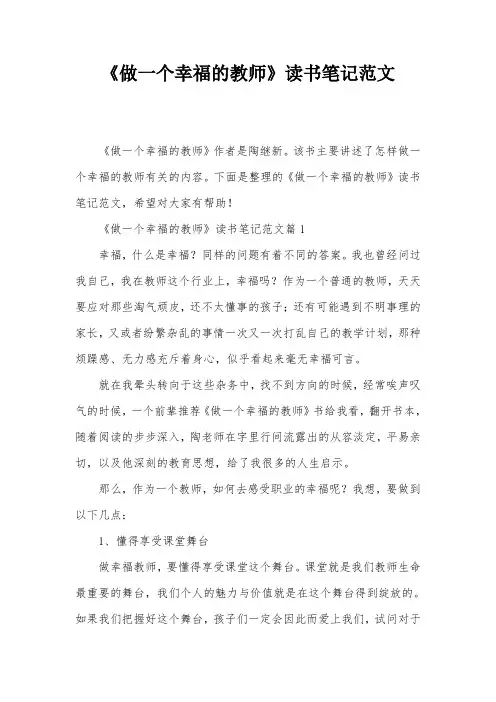 《做一个幸福的教师》读书笔记范文

《做一个幸福的教师》作者是陶继新。该书主要讲述了怎样做一个幸福的教师有关的内容。下面是整理的《做一个幸福的教师》读书笔记范文，希望对大家有帮助！

《做一个幸福的教师》读书笔记范文篇1

幸福，什么是幸福？同样的问题有着不同的答案。我也曾经问过我自己，我在教师这个行业上，幸福吗？作为一个普通的教师，天天要应对那些淘气顽皮，还不太懂事的孩子；还有可能遇到不明事理的家长，又或者纷繁杂乱的事情一次又一次打乱自己的教学计划，那种烦躁感、无力感充斥着身心，似乎看起来毫无幸福可言。

就在我晕头转向于这些杂务中，找不到方向的时候，经常唉声叹气的时候，一个前辈推荐《做一个幸福的教师》书给我看，翻开书本，随着阅读的步步深入，陶老师在字里行间流露出的从容淡定，平易亲切，以及他深刻的教育思想，给了我很多的人生启示。

那么，作为一个教师，如何去感受职业的幸福呢？我想，要做到以下几点：

1、懂得享受课堂舞台

做幸福教师，要懂得享受课堂这个舞台。课堂就是我们教师生命最重要的舞台，我们个人的魅力与价值就是在这个舞台得到绽放的。如果我们把握好这个舞台，孩子们一定会因此而爱上我们，试问对于